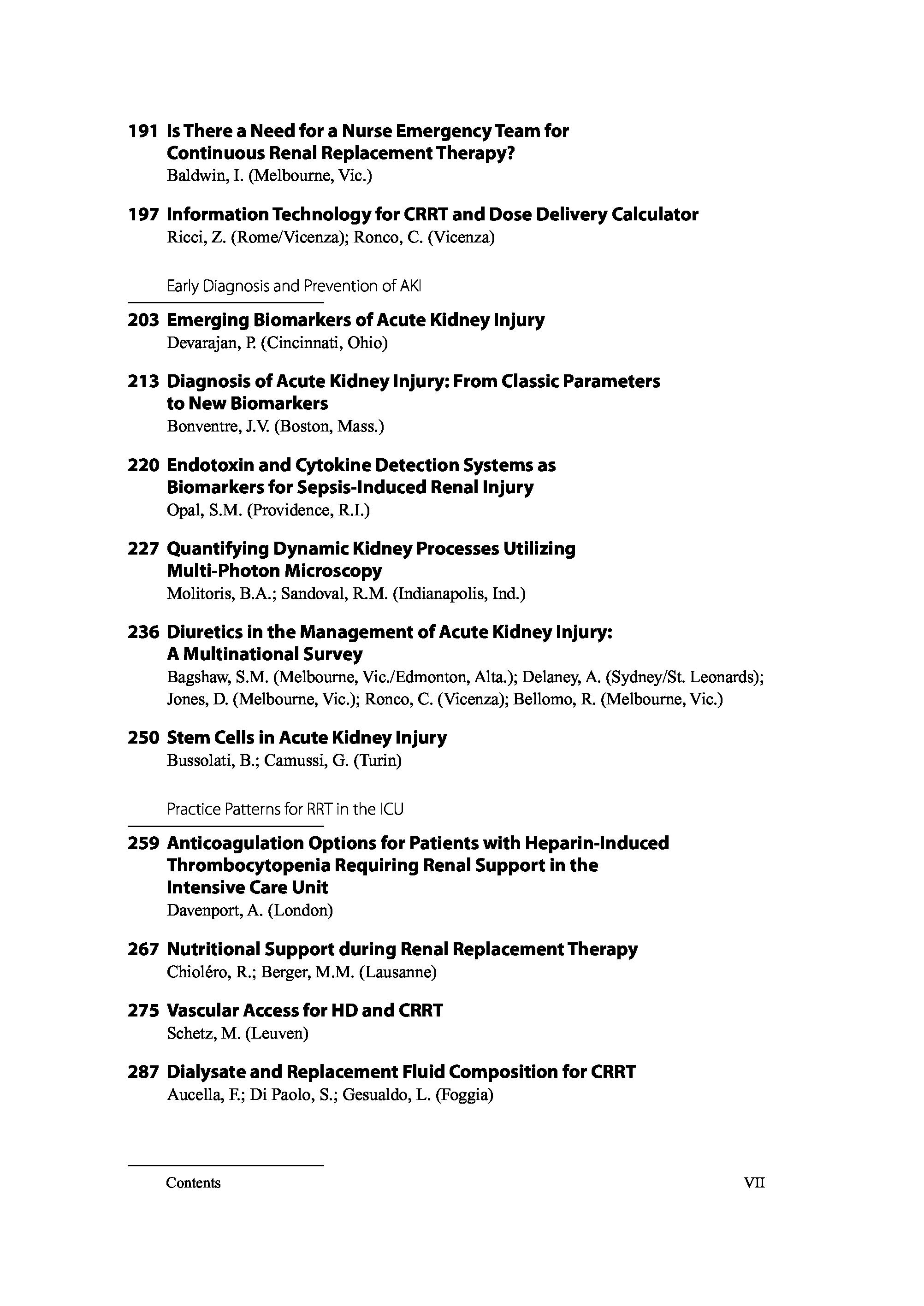 191 Is There a Need for a Nurse Emergency Team for Continuous Renal Replacement Therapy?
Baldwin, I. (Melbourne, Vic.)

197 Information Technology for CRRT and Dose Delivery Calculator
Ricci, Z. (Rome/Vicenza); Ronco, C. (Vicenza)

Early Diagnosis and Prevention of AKI

203 Emerging Biomarkers of Acute Kidney Injury
Devarajan, P. (Cincinnati, Ohio)

213 Diagnosis of Acute Kidney Injury: From Classic Parameters to New Biomarkers
Bonventre, J.V. (Boston, Mass.)

220 Endotoxin and Cytokine Detection Systems as Biomarkers for Sepsis-Induced Renal Injury
Opal, S.M. (Providence, R.I.)

227 Quantifying Dynamic Kidney Processes Utilizing Multi-Photon Microscopy
Molitoris, B.A.; Sandoval, R.M. (Indianapolis, Ind.)

236 Diuretics in the Management of Acute Kidney Injury: A Multinational Survey
Bagshaw, S.M. (Melbourne, Vic./Edmonton, Alta.); Delaney, A. (Sydney/St. Leonards); Jones, D. (Melbourne, Vic.); Ronco, C. (Vicenza); Bellomo, R. (Melbourne, Vic.)

250 Stem Cells in Acute Kidney Injury
Bussolati, B.; Camussi, G. (Turin)

Practice Patterns for RRT in the ICU

259 Anticoagulation Options for Patients with Heparin-Induced Thrombocytopenia Requiring Renal Support in the Intensive Care Unit
Davenport, A. (London)

267 Nutritional Support during Renal Replacement Therapy
Chioléro, R.; Berger, M.M. (Lausanne)

275 Vascular Access for HD and CRRT
Schetz, M. (Leuven)

287 Dialysate and Replacement Fluid Composition for CRRT
Aucella, F.; Di Paolo, S.; Gesualdo, L. (Foggia)

Contents VII